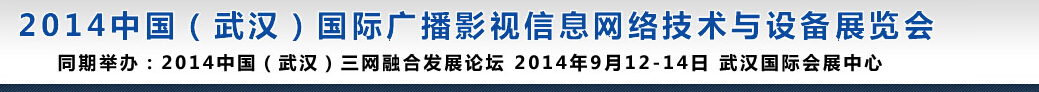 2014中国（武汉）国际广播影视信息网络技术与设备展览会

同期举办：2014中国（武汉）三网融合发展论坛 2014年9月12-14日 武汉国际会展中心